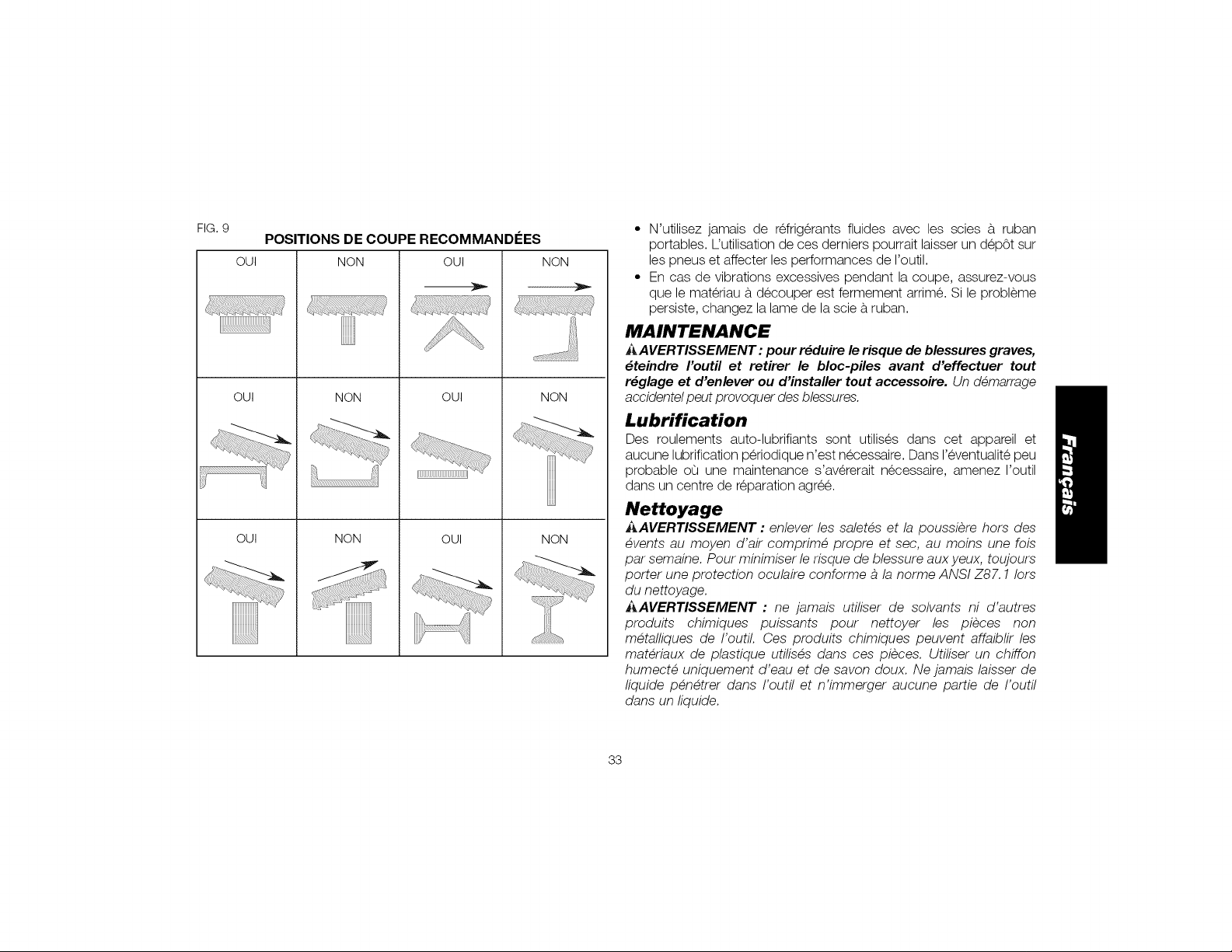 FIG. 9
POSITIONS DE COUPE RECOMMANDÉES

| OUI | NON | OUI | NON |
|---|---|---|---|
| OUI | NON | OUI | NON |
| OUI | NON | OUI | NON |

• N'utilisez jamais de réfrigérants fluides avec les scies à ruban portables. L'utilisation de ces derniers pourrait laisser un dépôt sur les pneus et affecter les performances de l'outil.
• En cas de vibrations excessives pendant la coupe, assurez-vous que le matériau à découper est fermement arrimé. Si le problème persiste, changez la lame de la scie à ruban.

MAINTENANCE

AVERTISSEMENT : pour réduire le risque de blessures graves, éteindre l'outil et retirer le bloc-piles avant d'effectuer tout réglage et d'enlever ou d'installer tout accessoire. Un démarrage accidentel peut provoquer des blessures.

Lubrification

Des roulements auto-lubrifiants sont utilisés dans cet appareil et aucune lubrification périodique n'est nécessaire. Dans l'éventualité peu probable où une maintenance s'avérerait nécessaire, amenez l'outil dans un centre de réparation agréé.

Nettoyage

AVERTISSEMENT : enlever les saletés et la poussière hors des évents au moyen d'air comprimé propre et sec, au moins une fois par semaine. Pour minimiser le risque de blessure aux yeux, toujours porter une protection oculaire conforme à la norme ANSI Z87.1 lors du nettoyage.

AVERTISSEMENT : ne jamais utiliser de solvants ni d'autres produits chimiques puissants pour nettoyer les pièces non métalliques de l'outil. Ces produits chimiques peuvent affaiblir les matériaux de plastique utilisés dans ces pièces. Utiliser un chiffon humecté uniquement d'eau et de savon doux. Ne jamais laisser de liquide pénétrer dans l'outil et n'immerger aucune partie de l'outil dans un liquide.

Français

33